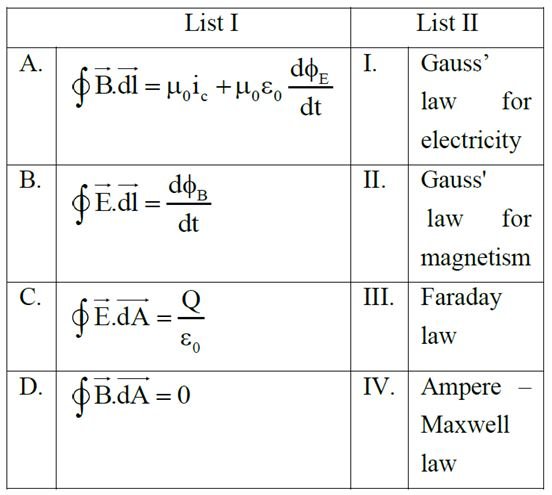 | | List I | | List II |
|---|---|---|---|
| A. | $\oint \vec{B}.\vec{dl} = \mu_0 i_c + \mu_0 \varepsilon_0 \frac{d\phi_E}{dt}$ | I. | Gauss’ law for electricity |
| B. | $\oint \vec{E}.\vec{dl} = \frac{d\phi_B}{dt}$ | II. | Gauss' law for magnetism |
| C. | $\oint \vec{E}.\vec{dA} = \frac{Q}{\varepsilon_0}$ | III. | Faraday law |
| D. | $\oint \vec{B}.\vec{dA} = 0$ | IV. | Ampere – Maxwell law |